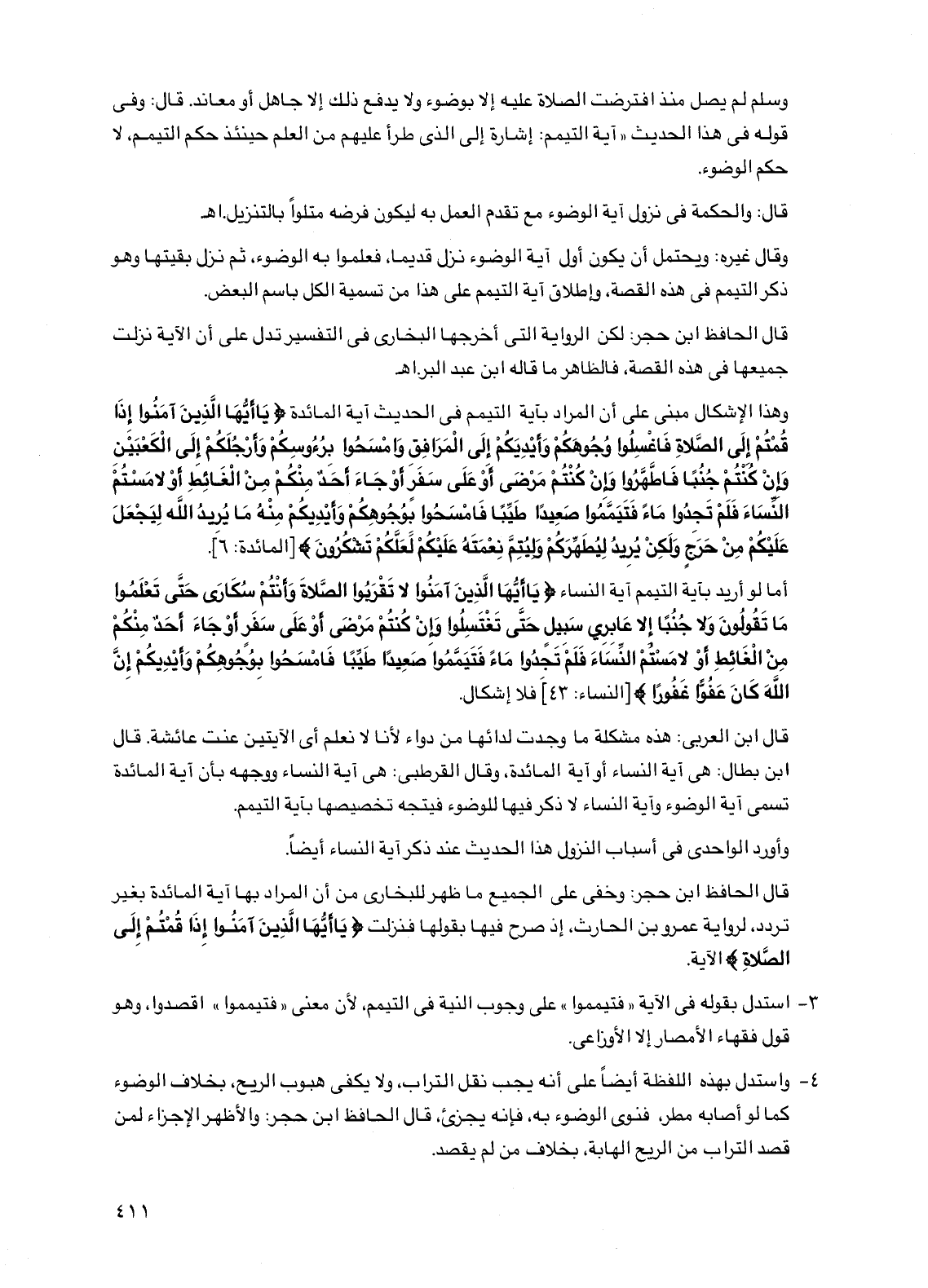 وسلم لم يصل منذ افترضت الصلاة عليه إلا بوضوء ولا يدفع ذلك إلا جاهل أو معاند. قال: وفى قوله فى هذا الحديث «آية التيمم: إشارة إلى الذى طرأ عليهم من العلم حينئذ حكم التيمم، لا حكم الوضوء.

قال: والحكمة فى نزول آية الوضوء مع تقدم العمل به ليكون فرضه متلواً بالتنزيل.اهـ

وقال غيره: ويحتمل أن يكون أول آية الوضوء نزل قديما، فعلموا به الوضوء، ثم نزل بقيتها وهو ذكر التيمم فى هذه القصة، وإطلاق آية التيمم على هذا من تسمية الكل باسم البعض.

قال الحافظ ابن حجر: لكن الرواية التى أخرجها البخارى فى التفسير تدل على أن الآية نزلت جميعها فى هذه القصة، فالظاهر ما قاله ابن عبد البر.اهـ

وهذا الإشكال مبنى على أن المراد بآية التيمم فى الحديث آية المائدة ﴿ يَاأَيُّهَا الَّذِينَ آمَنُوا إِذَا قُمْتُمْ إِلَى الصَّلاةِ فَاغْسِلُوا وُجُوهَكُمْ وَأَيْدِيَكُمْ إِلَى الْمَرَافِقِ وَامْسَحُوا بِرُءُوسِكُمْ وَأَرْجُلَكُمْ إِلَى الْكَعْبَيْنِ وَإِنْ كُنْتُمْ جُنُبًا فَاطَّهَّرُوا وَإِنْ كُنْتُمْ مَرْضَى أَوْ عَلَى سَفَرٍ أَوْ جَاءَ أَحَدٌ مِنْكُمْ مِنَ الْغَائِطِ أَوْ لامَسْتُمُ النِّسَاءَ فَلَمْ تَجِدُوا مَاءً فَتَيَمَّمُوا صَعِيدًا طَيِّبًا فَامْسَحُوا بِوُجُوهِكُمْ وَأَيْدِيكُمْ مِنْهُ مَا يُرِيدُ اللَّهُ لِيَجْعَلَ عَلَيْكُمْ مِنْ حَرَجٍ وَلَكِنْ يُرِيدُ لِيُطَهِّرَكُمْ وَلِيُتِمَّ نِعْمَتَهُ عَلَيْكُمْ لَعَلَّكُمْ تَشْكُرُونَ ﴾ [المائدة: ٦].

أما لو أريد بآية التيمم آية النساء ﴿ يَاأَيُّهَا الَّذِينَ آمَنُوا لا تَقْرَبُوا الصَّلاةَ وَأَنْتُمْ سُكَارَى حَتَّى تَعْلَمُوا مَا تَقُولُونَ وَلا جُنُبًا إِلا عَابِرِي سَبِيلٍ حَتَّى تَغْتَسِلُوا وَإِنْ كُنْتُمْ مَرْضَى أَوْ عَلَى سَفَرٍ أَوْ جَاءَ أَحَدٌ مِنْكُمْ مِنَ الْغَائِطِ أَوْ لامَسْتُمُ النِّسَاءَ فَلَمْ تَجِدُوا مَاءً فَتَيَمَّمُوا صَعِيدًا طَيِّبًا فَامْسَحُوا بِوُجُوهِكُمْ وَأَيْدِيكُمْ إِنَّ اللَّهَ كَانَ عَفُوًّا غَفُورًا ﴾ [النساء: ٤٣] فلا إشكال.

قال ابن العربى: هذه مشكلة ما وجدت لدائها من دواء لأنا لا نعلم أى الآيتين عنت عائشة. قال ابن بطال: هى آية النساء أو آية المائدة، وقال القرطبى: هى آية النساء ووجهه بأن آية المائدة تسمى آية الوضوء وآية النساء لا ذكر فيها للوضوء فيتجه تخصيصها بآية التيمم.

وأورد الواحدى فى أسباب النزول هذا الحديث عند ذكر آية النساء أيضاً.

قال الحافظ ابن حجر: وخفى على الجميع ما ظهر للبخارى من أن المراد بها آية المائدة بغير تردد، لرواية عمرو بن الحارث، إذ صرح فيها بقولها فنزلت ﴿ يَاأَيُّهَا الَّذِينَ آمَنُوا إِذَا قُمْتُمْ إِلَى الصَّلاةِ ﴾ الآية.

٣- استدل بقوله فى الآية «فتيمموا» على وجوب النية فى التيمم، لأن معنى «فتيمموا» اقصدوا، وهو قول فقهاء الأمصار إلا الأوزاعى.

٤- واستدل بهذه اللفظة أيضاً على أنه يجب نقل التراب، ولا يكفى هبوب الريح، بخلاف الوضوء كما لو أصابه مطر، فنوى الوضوء به، فإنه يجزئ، قال الحافظ ابن حجر: والأظهر الإجزاء لمن قصد التراب من الريح الهابة، بخلاف من لم يقصد.

٤١١